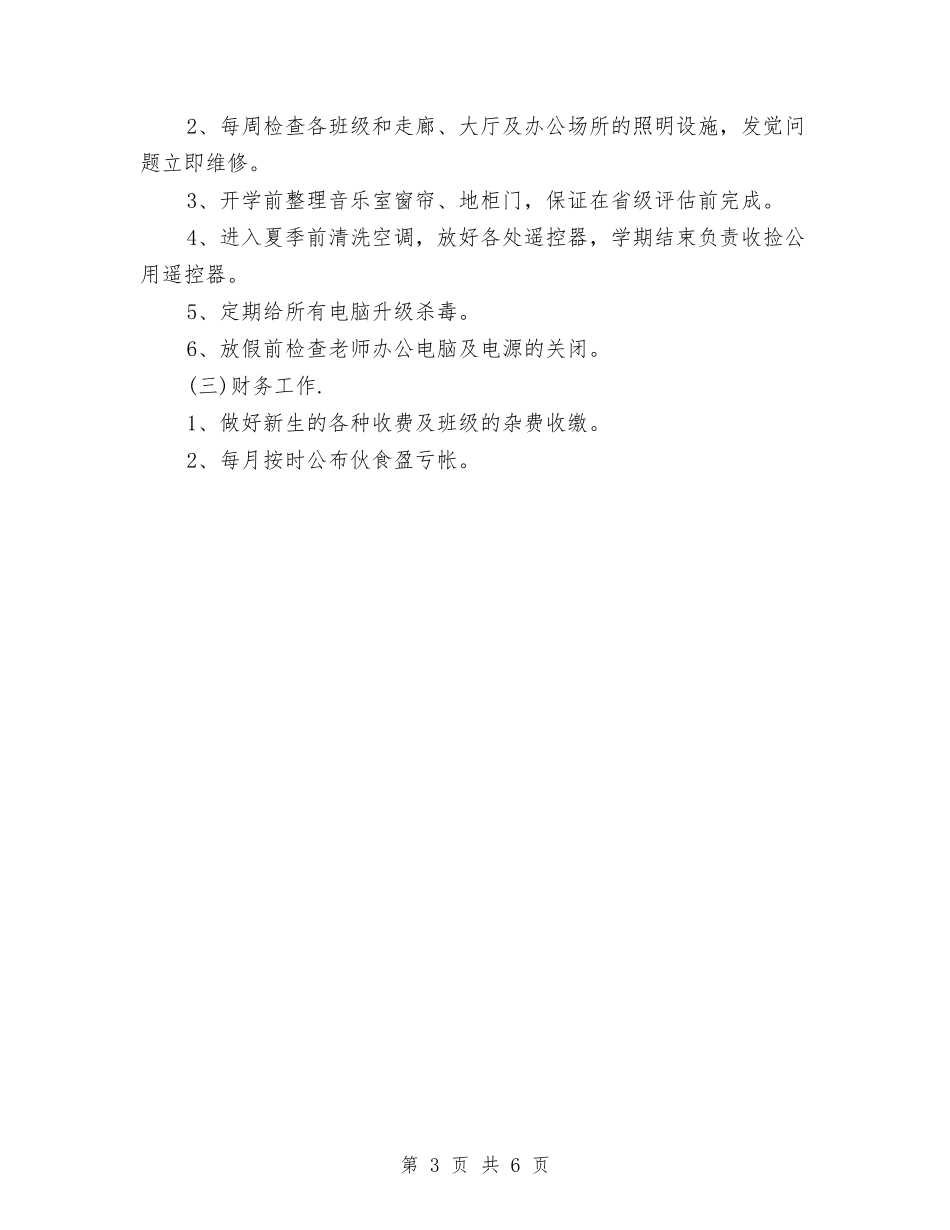 2、每周检查各班级和走廊、大厅及办公场所的照明设施，发觉问题立即维修。

3、开学前整理音乐室窗帘、地柜门，保证在省级评估前完成。

4、进入夏季前清洗空调，放好各处遥控器，学期结束负责收捡公用遥控器。

5、定期给所有电脑升级杀毒。

6、放假前检查老师办公电脑及电源的关闭。

(三)财务工作.

1、做好新生的各种收费及班级的杂费收缴。

2、每月按时公布伙食盈亏帐。

第 3 页 共 6 页